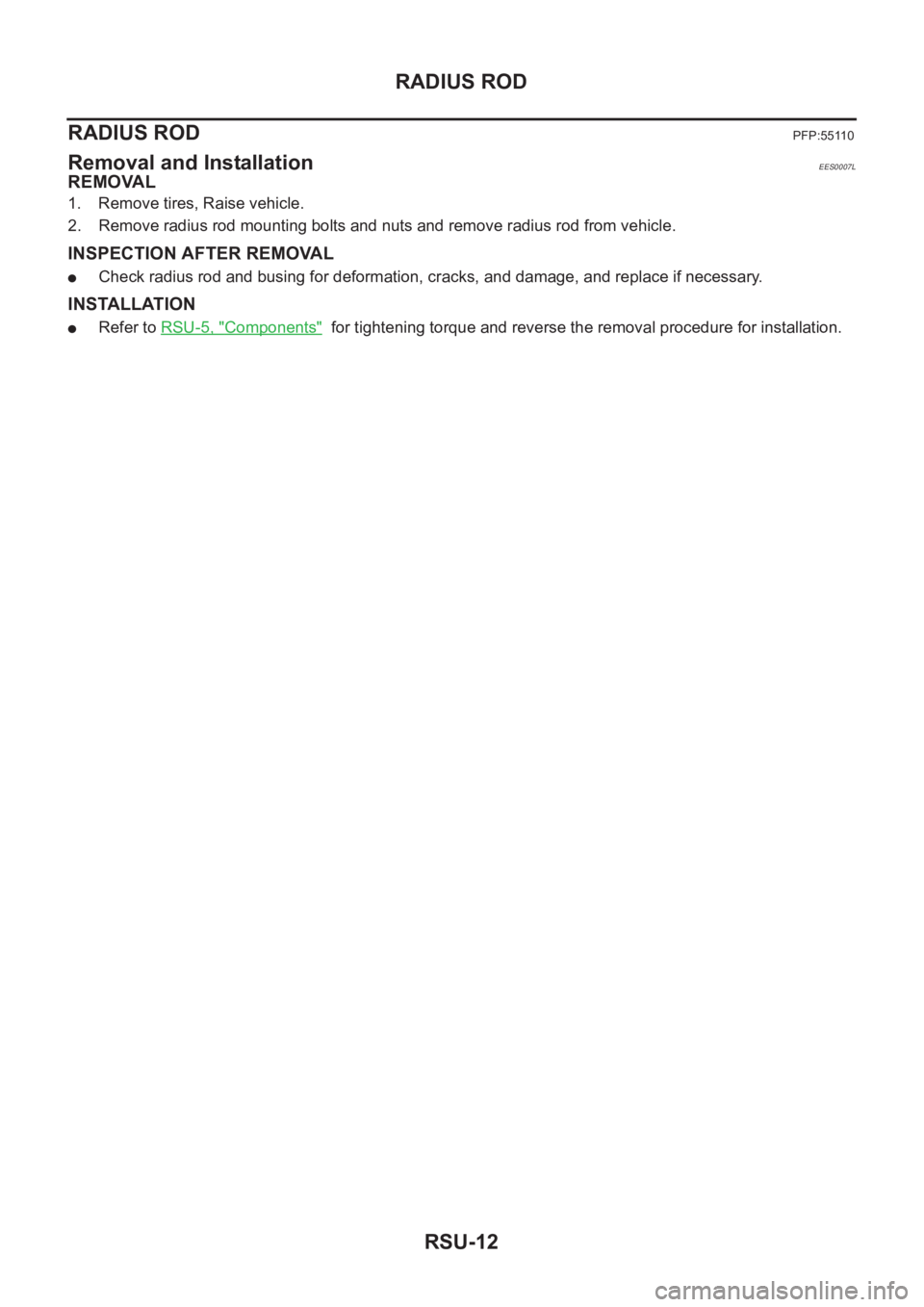 RADIUS ROD

RADIUS ROD PFP:55110

Removal and Installation EES0007L

REMOVAL

1. Remove tires, Raise vehicle.

2. Remove radius rod mounting bolts and nuts and remove radius rod from vehicle.

INSPECTION AFTER REMOVAL

● Check radius rod and busing for deformation, cracks, and damage, and replace if necessary.

INSTALLATION

● Refer to RSU-5, "Components" for tightening torque and reverse the removal procedure for installation.

RSU-12

carmanualsonline.info